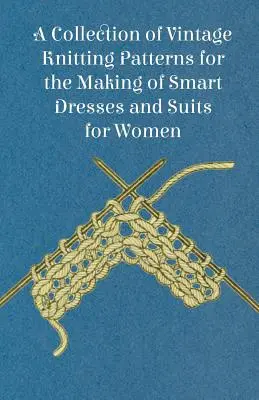 A Collection of Vintage Knitting Patterns for the Making of Smart Dresses and Suits for Women